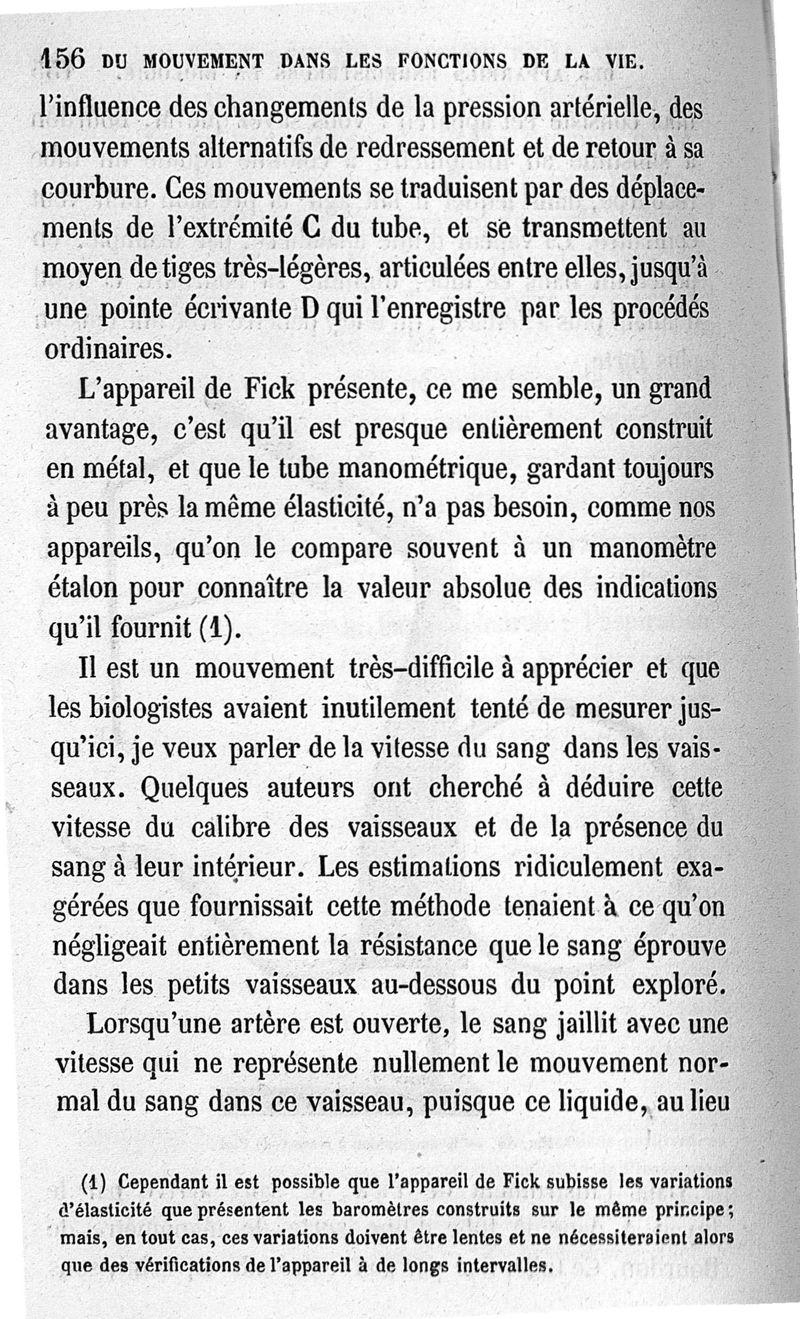 156 DU MOUVEMENT DANS LES FONCTIONS DE LA VIE.

l'influence des changements de la pression artérielle, des mouvements alternatifs de redressement et de retour à sa courbure. Ces mouvements se traduisent par des déplacements de l'extrémité C du tube, et se transmettent au moyen de tiges très-légères, articulées entre elles, jusqu'à une pointe écrivante D qui l'enregistre par les procédés ordinaires.

L'appareil de Fick présente, ce me semble, un grand avantage, c'est qu'il est presque entièrement construit en métal, et que le tube manométrique, gardant toujours à peu près la même élasticité, n'a pas besoin, comme nos appareils, qu'on le compare souvent à un manomètre étalon pour connaître la valeur absolue des indications qu'il fournit (1).

Il est un mouvement très-difficile à apprécier et que les biologistes avaient inutilement tenté de mesurer jusqu'ici, je veux parler de la vitesse du sang dans les vaisseaux. Quelques auteurs ont cherché à déduire cette vitesse du calibre des vaisseaux et de la présence du sang à leur intérieur. Les estimations ridiculement exagérées que fournissait cette méthode tenaient à ce qu'on négligeait entièrement la résistance que le sang éprouve dans les petits vaisseaux au-dessous du point exploré.

Lorsqu'une artère est ouverte, le sang jaillit avec une vitesse qui ne représente nullement le mouvement normal du sang dans ce vaisseau, puisque ce liquide, au lieu

(1) Cependant il est possible que l'appareil de Fick subisse les variations d'élasticité que présentent les baromètres construits sur le même principe; mais, en tout cas, ces variations doivent être lentes et ne nécessiteraient alors que des vérifications de l'appareil à de longs intervalles.